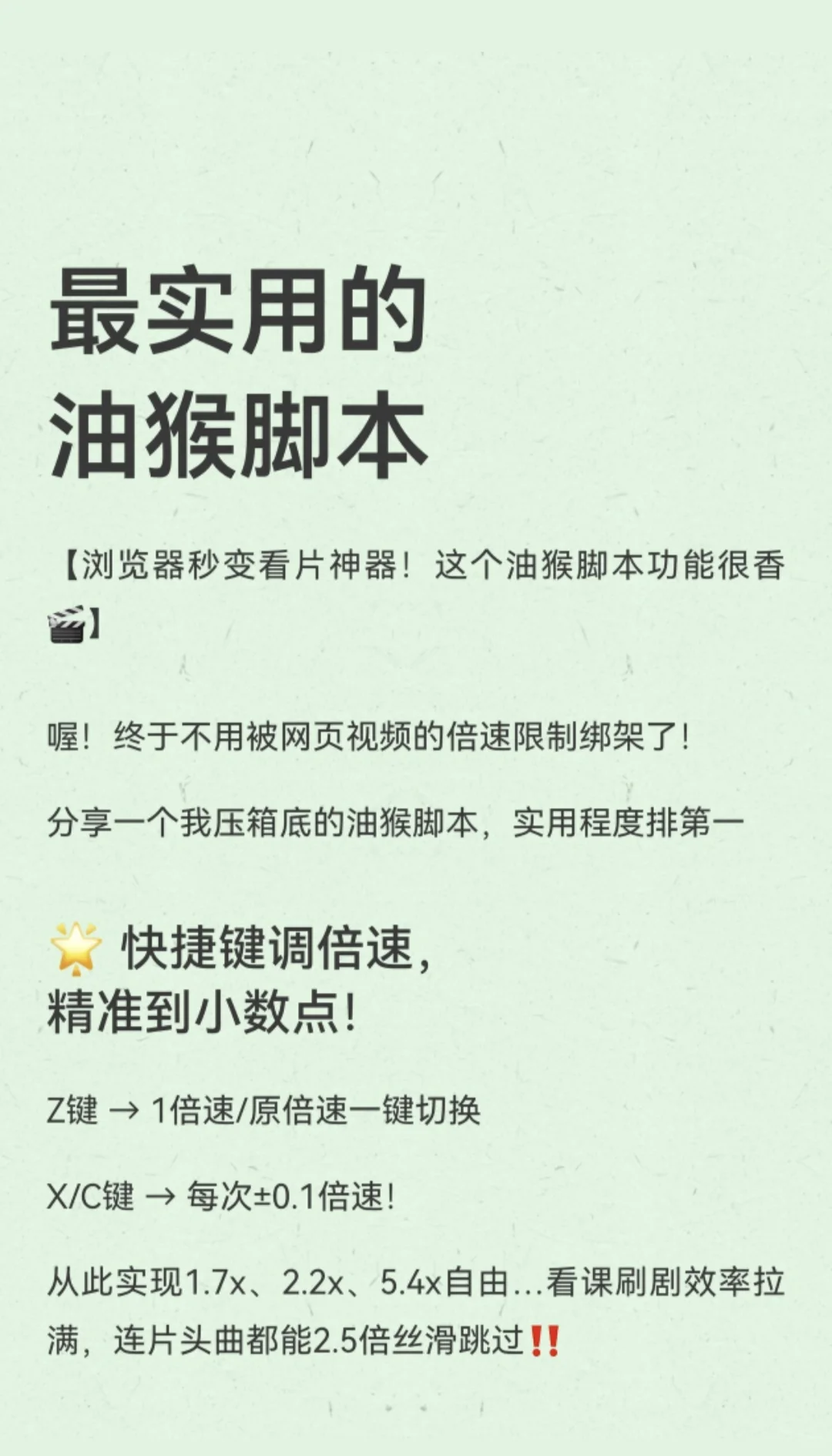 最实用的
油猴脚本

【浏览器秒变看片神器！这个油猴脚本功能很香🎬】

喔！终于不用被网页视频的倍速限制绑架了！

分享一个我压箱底的油猴脚本，实用程度排第一

🌟 快捷键调倍速，
精准到小数点！

Z键 → 1倍速/原倍速一键切换

X/C键 → 每次±0.1倍速！

从此实现1.7x、2.2x、5.4x自由...看课刷剧效率拉满，连片头曲都能2.5倍丝滑跳过‼️